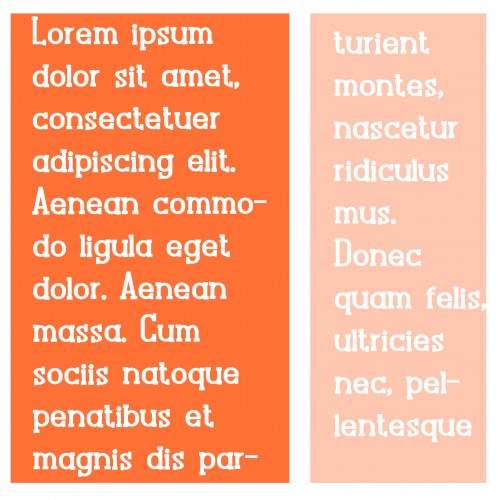 Lorem ipsum dolor sit amet, consectetuer adipiscing elit. Aenean commodo ligula eget dolor. Aenean massa. Cum sociis natoque penatibus et magnis dis parturient montes, nascetur ridiculus mus. Donec quam felis, ultricies nec, pellentesque